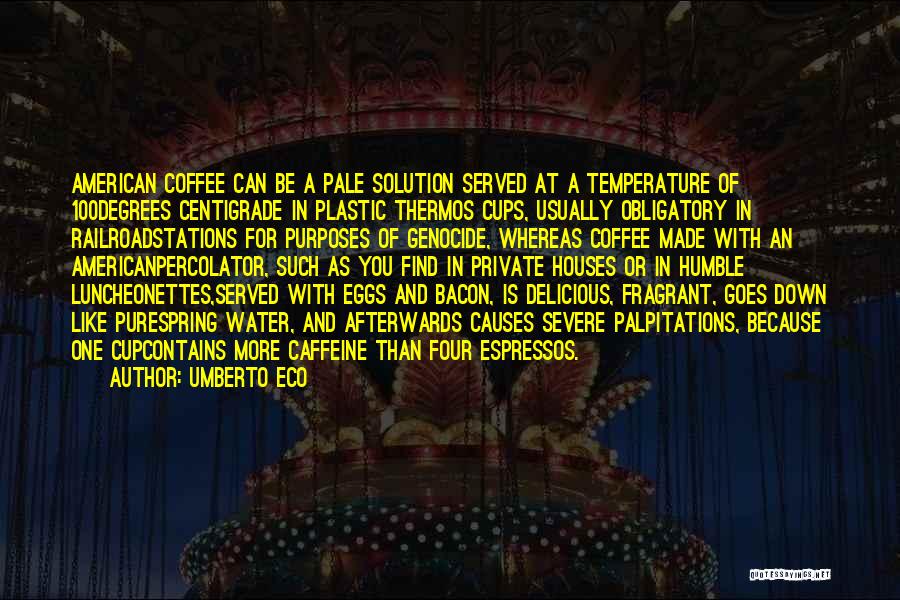 AMERICAN COFFEE CAN BE A PALE SOLUTION SERVED AT A TEMPERATURE OF 100DEGREES CENTIGRADE IN PLASTIC THERMOS CUPS, USUALLY OBLIGATORY IN RAILROADSTATIONS FOR PURPOSES OF GENOCIDE, WHEREAS COFFEE MADE WITH AN AMERICANPERCOLATOR, SUCH AS YOU FIND IN PRIVATE HOUSES OR IN HUMBLE LUNCHEONETTES,SERVED WITH EGGS AND BACON, IS DELICIOUS, FRAGRANT, GOES DOWN LIKE PURESPRING WATER, AND AFTERWARDS CAUSES SEVERE PALPITATIONS, BECAUSE ONE CUPCONTAINS MORE CAFFEINE THAN FOUR ESPRESSOS.

AUTHOR: UMBERTO ECO

QUOTESSAYINGS.NET